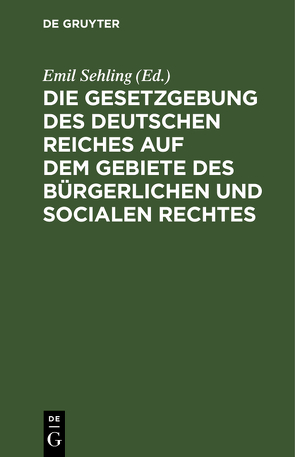 DE GRUYTER

Emil Sehling (Ed.)

DIE GESETZGEBUNG DES DEUTSCHEN REICHES AUF DEM GEBIETE DES BÜRGERLICHEN UND SOCIALEN RECHTES

DE G